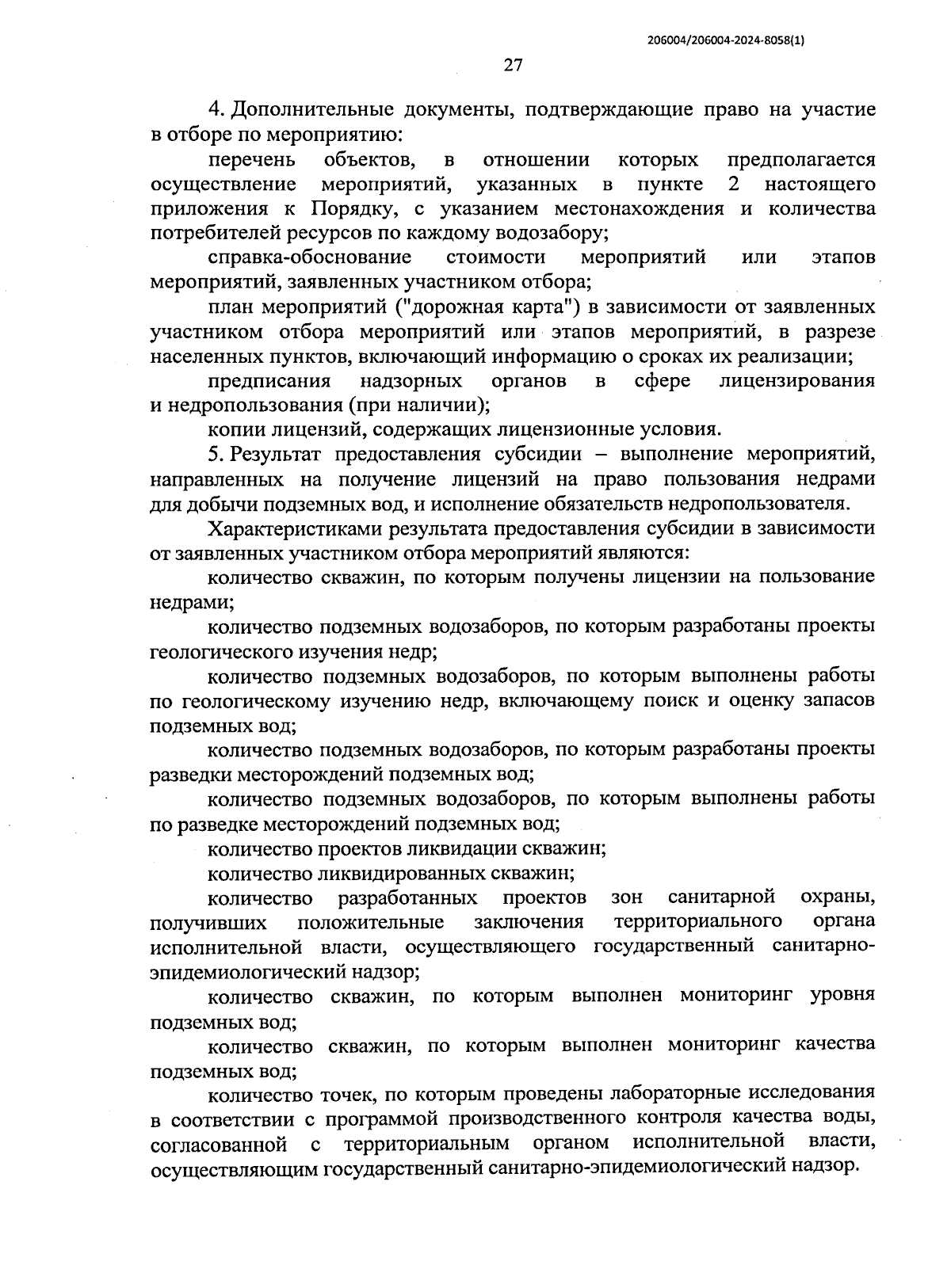 206004/206004-2024-8058(1)

27

4. Дополнительные документы, подтверждающие право на участие в отборе по мероприятию:

перечень объектов, в отношении которых предполагается осуществление мероприятий, указанных в пункте 2 настоящего приложения к Порядку, с указанием местонахождения и количества потребителей ресурсов по каждому водозабору;

справка-обоснование стоимости мероприятий или этапов мероприятий, заявленных участником отбора;

план мероприятий ("дорожная карта") в зависимости от заявленных участником отбора мероприятий или этапов мероприятий, в разрезе населенных пунктов, включающий информацию о сроках их реализации;

предписания надзорных органов в сфере лицензирования и недропользования (при наличии);

копии лицензий, содержащих лицензионные условия.

5. Результат предоставления субсидии – выполнение мероприятий, направленных на получение лицензий на право пользования недрами для добычи подземных вод, и исполнение обязательств недропользователя.

Характеристиками результата предоставления субсидии в зависимости от заявленных участником отбора мероприятий являются:

количество скважин, по которым получены лицензии на пользование недрами;

количество подземных водозаборов, по которым разработаны проекты геологического изучения недр;

количество подземных водозаборов, по которым выполнены работы по геологическому изучению недр, включающему поиск и оценку запасов подземных вод;

количество подземных водозаборов, по которым разработаны проекты разведки месторождений подземных вод;

количество подземных водозаборов, по которым выполнены работы по разведке месторождений подземных вод;

количество проектов ликвидации скважин;

количество ликвидированных скважин;

количество разработанных проектов зон санитарной охраны, получивших положительные заключения территориального органа исполнительной власти, осуществляющего государственный санитарно-эпидемиологический надзор;

количество скважин, по которым выполнен мониторинг уровня подземных вод;

количество скважин, по которым выполнен мониторинг качества подземных вод;

количество точек, по которым проведены лабораторные исследования в соответствии с программой производственного контроля качества воды, согласованной с территориальным органом исполнительной власти, осуществляющим государственный санитарно-эпидемиологический надзор.